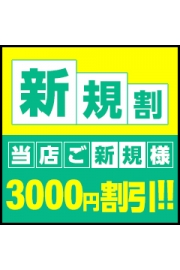 新規割

当店ご新規様

3000円割引!!